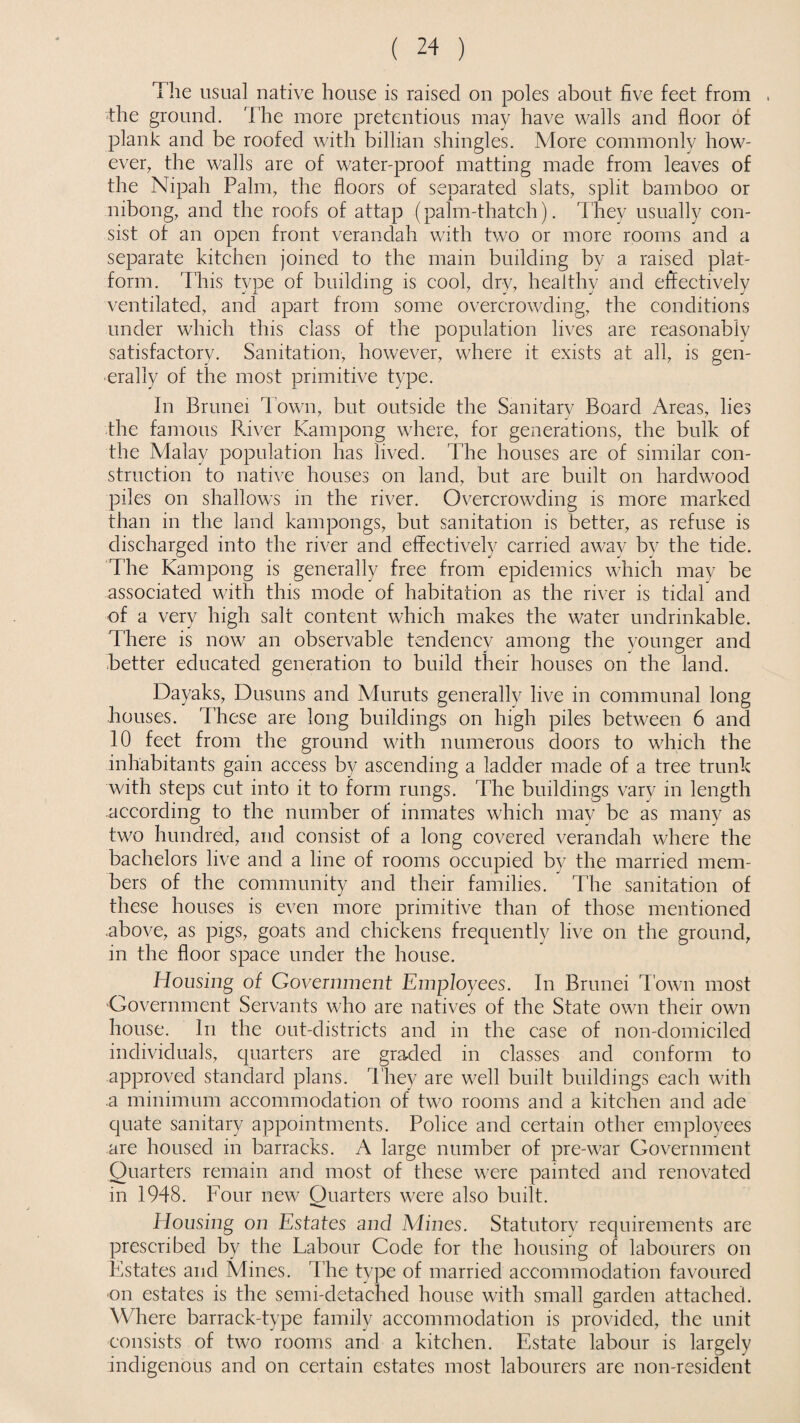 ( 24 )

The usual native house is raised on poles about five feet from the ground. The more pretentious may have walls and floor of plank and be roofed with billian shingles. More commonly however, the walls are of water-proof matting made from leaves of the Nipah Palm, the floors of separated slats, split bamboo or nibong, and the roofs of attap (palm-thatch). They usually consist of an open front verandah with two or more rooms and a separate kitchen joined to the main building by a raised platform. This type of building is cool, dry, healthy and effectively ventilated, and apart from some overcrowding, the conditions under which this class of the population lives are reasonably satisfactory. Sanitation, however, where it exists at all, is generally of the most primitive type.

In Brunei Town, but outside the Sanitary Board Areas, lies the famous River Kampong where, for generations, the bulk of the Malay population has lived. The houses are of similar construction to native houses on land, but are built on hardwood piles on shallows in the river. Overcrowding is more marked than in the land kampongs, but sanitation is better, as refuse is discharged into the river and effectively carried away by the tide. The Kampong is generally free from epidemics which may be associated with this mode of habitation as the river is tidal and of a very high salt content which makes the water undrinkable. There is now an observable tendency among the younger and better educated generation to build their houses on the land.

Dayaks, Dusuns and Muruts generally live in communal long houses. These are long buildings on high piles between 6 and 10 feet from the ground with numerous doors to which the inhabitants gain access by ascending a ladder made of a tree trunk with steps cut into it to form rungs. The buildings vary in length according to the number of inmates which may be as many as two hundred, and consist of a long covered verandah where the bachelors live and a line of rooms occupied by the married members of the community and their families. The sanitation of these houses is even more primitive than of those mentioned above, as pigs, goats and chickens frequently live on the ground, in the floor space under the house.

Housing of Government Employees. In Brunei Town most Government Servants who are natives of the State own their own house. In the out-districts and in the case of non-domiciled individuals, quarters are graded in classes and conform to approved standard plans. They are well built buildings each with a minimum accommodation of two rooms and a kitchen and ade quate sanitary appointments. Police and certain other employees are housed in barracks. A large number of pre-war Government Quarters remain and most of these were painted and renovated in 1948. Four new Quarters were also built.

Housing on Estates and Mines. Statutory requirements are prescribed by the Labour Code for the housing of labourers on Estates and Mines. The type of married accommodation favoured on estates is the semi-detached house with small garden attached. Where barrack-type family accommodation is provided, the unit consists of two rooms and a kitchen. Estate labour is largely indigenous and on certain estates most labourers are non-resident